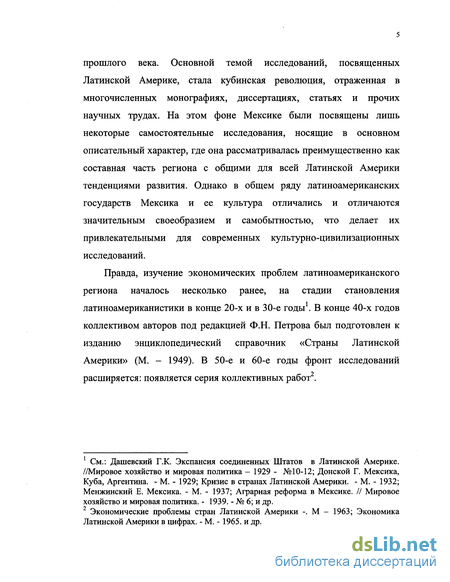 5

прошлого века. Основной темой исследований, посвященных Латинской Америке, стала кубинская революция, отраженная в многочисленных монографиях, диссертациях, статьях и прочих научных трудах. На этом фоне Мексике были посвящены лишь некоторые самостоятельные исследования, носящие в основном описательный характер, где она рассматривалась преимущественно как составная часть региона с общими для всей Латинской Америки тенденциями развития. Однако в общем ряду латиноамериканских государств Мексика и ее культура отличались и отличаются значительным своеобразием и самобытностью, что делает их привлекательными для современных культурно-цивилизационных исследований.

Правда, изучение экономических проблем латиноамериканского региона началось несколько ранее, на стадии становления латиноамериканистики в конце 20-х и в 30-е годы$^1$. В конце 40-х годов коллективом авторов под редакцией Ф.Н. Петрова был подготовлен к изданию энциклопедический справочник «Страны Латинской Америки» (М. – 1949). В 50-е и 60-е годы фронт исследований расширяется: появляется серия коллективных работ$^2$.

$^1$ См.: Дашевский Г.К. Экспансия соединенных Штатов в Латинской Америке. //Мировое хозяйство и мировая политика – 1929 - №10-12; Донской Г. Мексика, Куба, Аргентина. - М. - 1929; Кризис в странах Латинской Америки. - М. - 1932; Менжинский Е. Мексика. - М. - 1937; Аграрная реформа в Мексике. // Мировое хозяйство и мировая политика. - 1939. - № 6; и др.
$^2$ Экономические проблемы стран Латинской Америки -. М – 1963; Экономика Латинской Америки в цифрах. - М. - 1965. и др.

dsLib.net
библиотека диссертаций